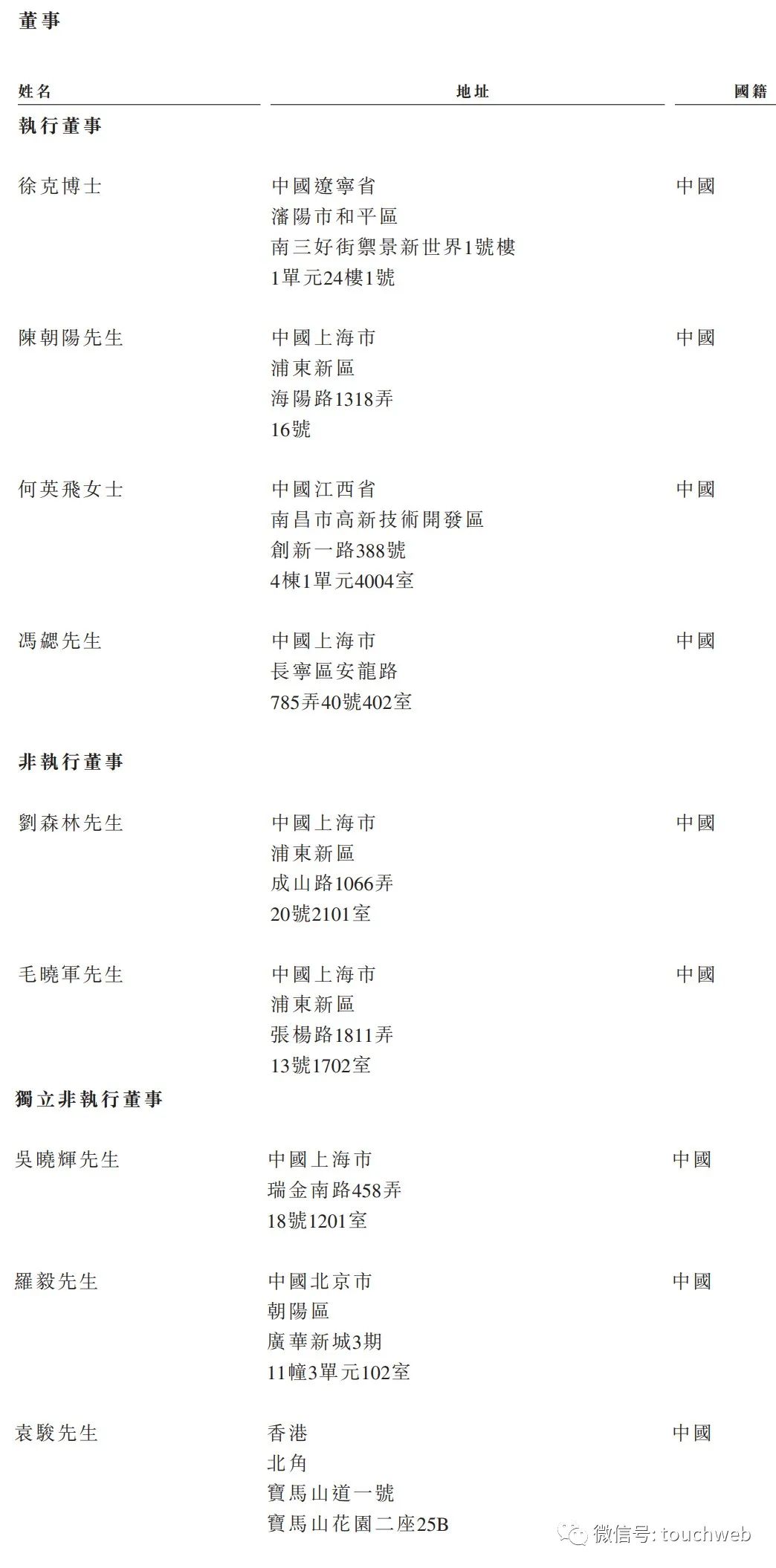 董事

| 姓名 | 地址 | 國籍 |
|---|---|---|
| **執行董事** | | |
| 徐克博士 | 中國遼寧省 瀋陽市和平區 南三好街禦景新世界1號樓 1單元24樓1號 | 中國 |
| 陳朝陽先生 | 中國上海市 浦東新區 海陽路1318弄 16號 | 中國 |
| 何英飛女士 | 中國江西省 南昌市高新技術開發區 創新一路388號 4棟1單元4004室 | 中國 |
| 馮勰先生 | 中國上海市 長寧區安龍路 785弄40號402室 | 中國 |
| **非執行董事** | | |
| 劉森林先生 | 中國上海市 浦東新區 成山路1066弄 20號2101室 | 中國 |
| 毛曉軍先生 | 中國上海市 浦東新區 張楊路1811弄 13號1702室 | 中國 |
| **獨立非執行董事** | | |
| 吳曉輝先生 | 中國上海市 瑞金南路458弄 18號1201室 | 中國 |
| 羅毅先生 | 中國北京市 朝陽區 廣華新城3期 11幢3單元102室 | 中國 |
| 袁駿先生 | 香港 北角 寶馬山道一號 寶馬山花園二座25B | 中國 |

微信号: touchweb